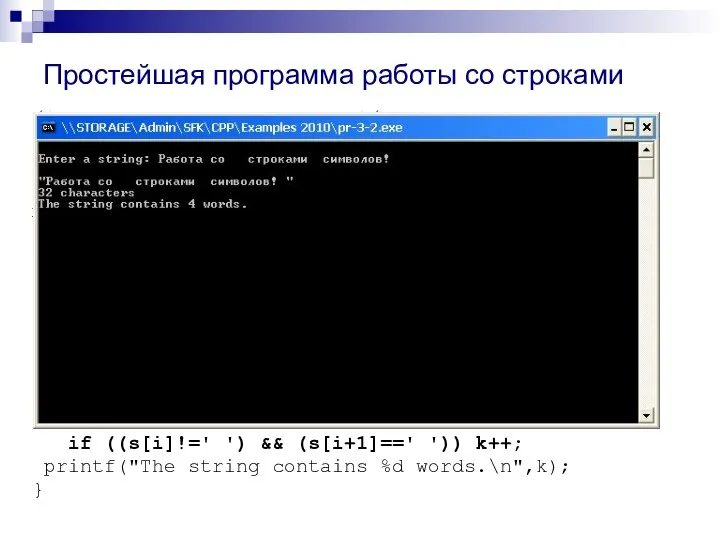 Простейшая программа работы со строками

\\STORAGE\Admin\SFK\CPP\Examples 2010\pr-3-2.exe

Enter a string: Работа со   строками  символов!

"Работа со   строками  символов! "
32 characters
The string contains 4 words.

if ((s[i]!=' ') && (s[i+1]==' ')) k++;
printf("The string contains %d words.\n",k);
}